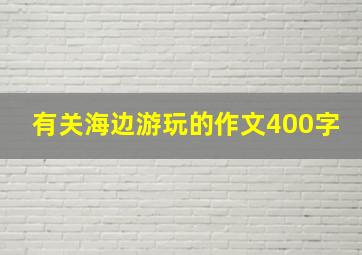 有关海边游玩的作文400字